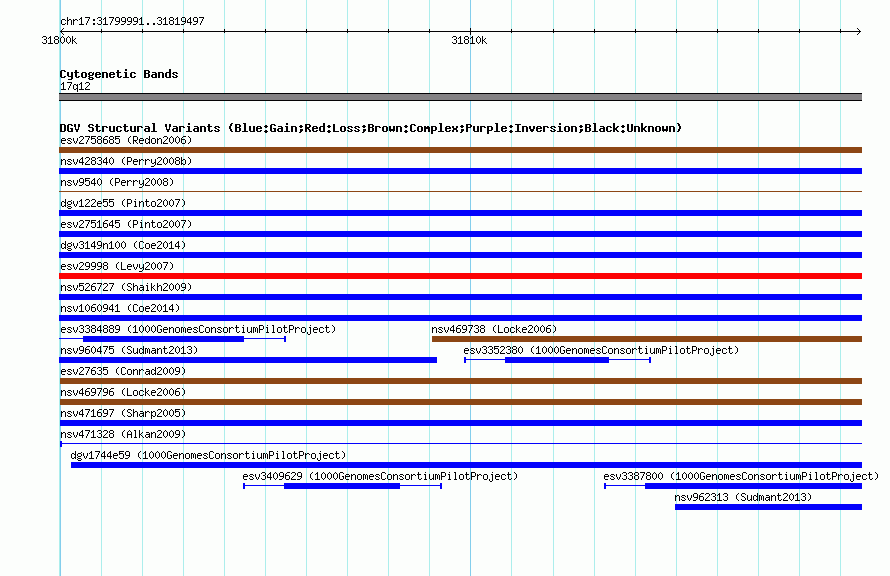 chr17:31799991..31819497

31800k

31810k

Cytogenetic Bands
17q12

DGV Structural Variants (Blue:Gain;Red:Loss;Brown:Complex;Purple:Inversion;Black:Unknown)
esv2758685 (Redon2006)
nsv428340 (Perry2008b)
nsv9540 (Perry2008)
dgv122e55 (Pinto2007)
esv2751645 (Pinto2007)
dgv3149n100 (Coe2014)
esv29998 (Levy2007)
nsv526727 (Shaikh2009)
nsv1060941 (Coe2014)
esv3384889 (1000GenomesConsortiumPilotProject)
nsv469738 (Locke2006)
nsv960475 (Sudmant2013)
esv3352380 (1000GenomesConsortiumPilotProject)
esv27635 (Conrad2009)
nsv469796 (Locke2006)
nsv471697 (Sharp2005)
nsv471328 (Alkan2009)
dgv1744e59 (1000GenomesConsortiumPilotProject)
esv3409629 (1000GenomesConsortiumPilotProject)
esv3387800 (1000GenomesConsortiumPilotProject)
nsv962313 (Sudmant2013)